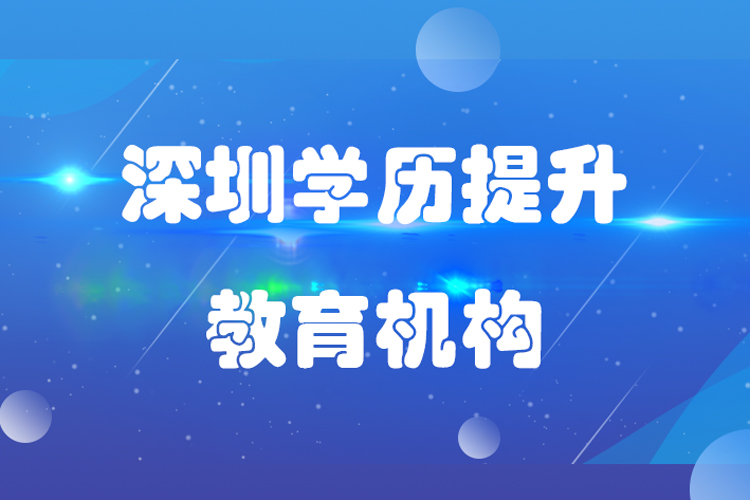 深圳学历提升

教育机构